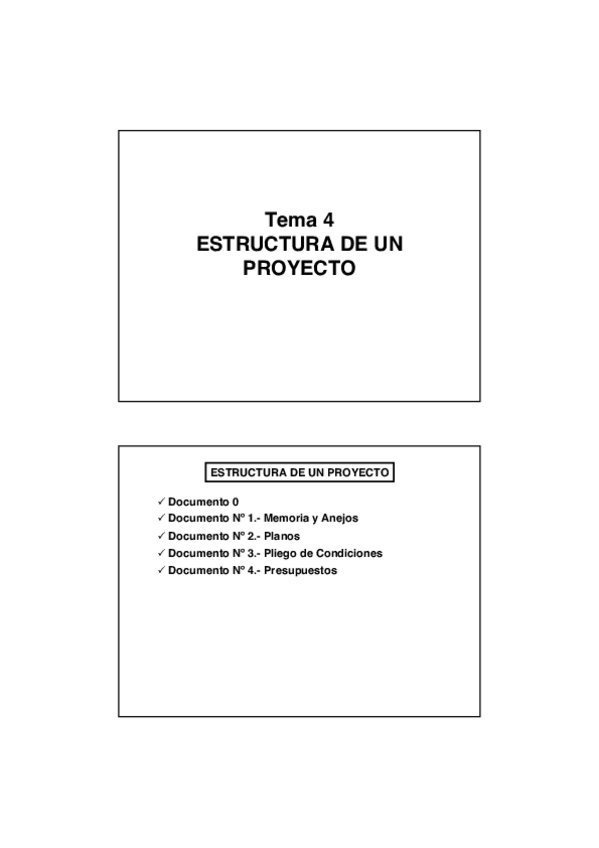 Tema 4
ESTRUCTURA DE UN PROYECTO

ESTRUCTURA DE UN PROYECTO

✓ Documento 0
✓ Documento Nº 1.- Memoria y Anejos
✓ Documento Nº 2.- Planos
✓ Documento Nº 3.- Pliego de Condiciones
✓ Documento Nº 4.- Presupuestos